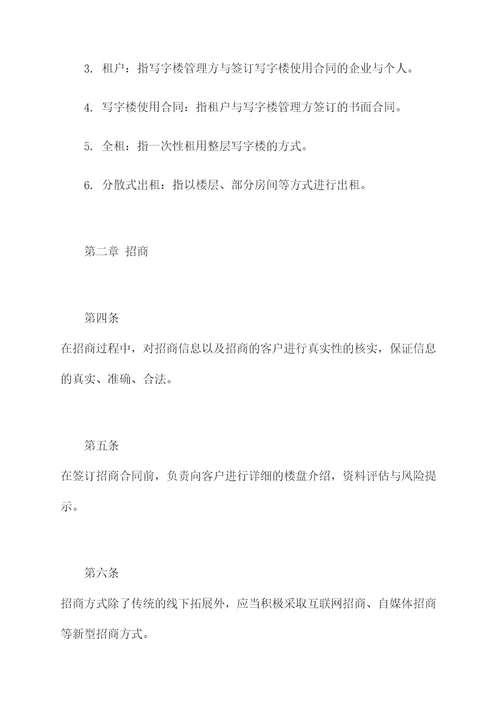 3. 租户：指写字楼管理方与签订写字楼使用合同的企业与个人。

4. 写字楼使用合同：指租户与写字楼管理方签订的书面合同。

5. 全租：指一次性租用整层写字楼的方式。

6. 分散式出租：指以楼层、部分房间等方式进行出租。

第二章 招商

第四条

在招商过程中，对招商信息以及招商的客户进行真实性的核实，保证信息的真实、准确、合法。

第五条

在签订招商合同前，负责向客户进行详细的楼盘介绍，资料评估与风险提示。

第六条

招商方式除了传统的线下拓展外，应当积极采取互联网招商、自媒体招商等新型招商方式。